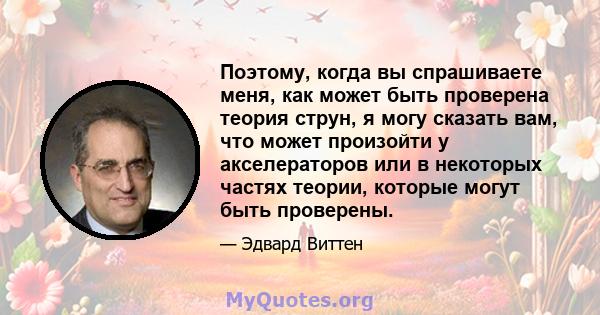 Поэтому, когда вы спрашиваете меня, как может быть проверена теория струн, я могу сказать вам, что может произойти у акселераторов или в некоторых частях теории, которые могут быть проверены.

— Эдвард Виттен

MyQuotes.org